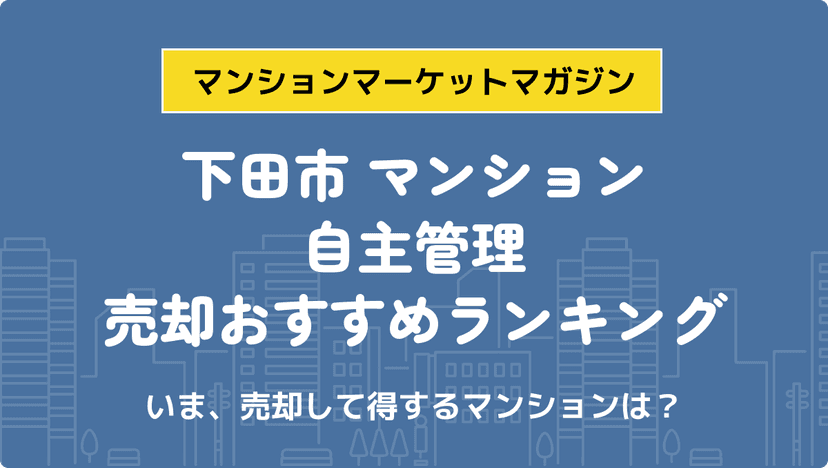 マンションマーケットマガジン

下田市 マンション
自主管理
売却おすすめランキング

いま、売却して得するマンションは？